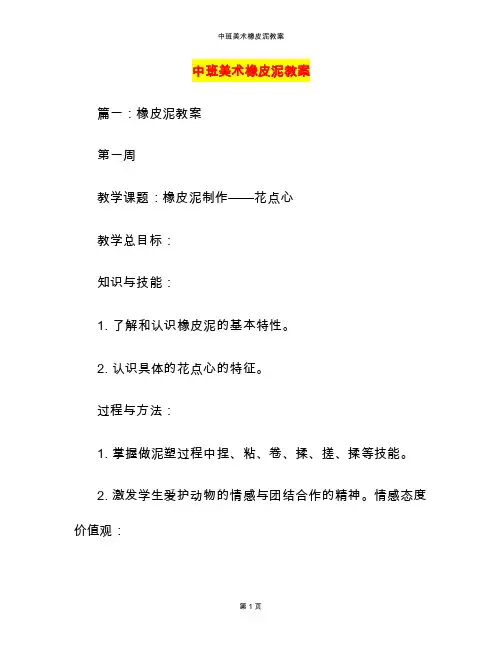 中班美术橡皮泥教案

中班美术橡皮泥教案

篇一：橡皮泥教案

第一周

教学课题：橡皮泥制作——花点心

教学总目标：

知识与技能：

1. 了解和认识橡皮泥的基本特性。

2. 认识具体的花点心的特征。

过程与方法：

1. 掌握做泥塑过程中捏、粘、卷、揉、搓、揉等技能。

2. 激发学生爱护动物的情感与团结合作的精神。情感态度价值观：

第 1 页